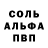 СОЛЬ
АЛЬФА
ПВП